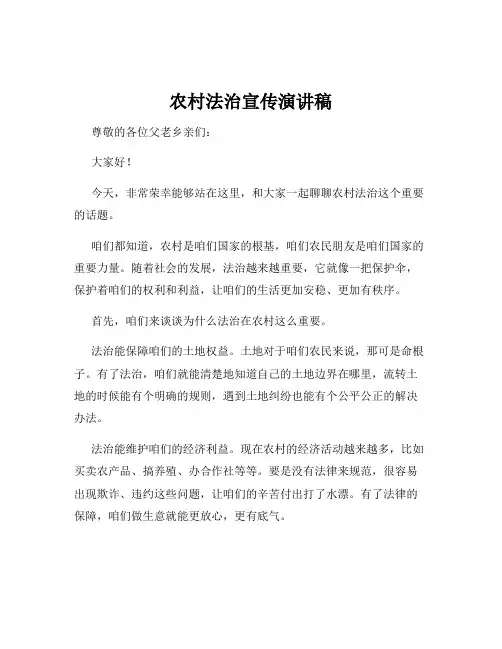 农村法治宣传演讲稿

尊敬的各位父老乡亲们：

大家好！

今天，非常荣幸能够站在这里，和大家一起聊聊农村法治这个重要的话题。

咱们都知道，农村是咱们国家的根基，咱们农民朋友是咱们国家的重要力量。随着社会的发展，法治越来越重要，它就像一把保护伞，保护着咱们的权利和利益，让咱们的生活更加安稳、更加有秩序。

首先，咱们来谈谈为什么法治在农村这么重要。

法治能保障咱们的土地权益。土地对于咱们农民来说，那可是命根子。有了法治，咱们就能清楚地知道自己的土地边界在哪里，流转土地的时候能有个明确的规则，遇到土地纠纷也能有个公平公正的解决办法。

法治能维护咱们的经济利益。现在农村的经济活动越来越多，比如买卖农产品、搞养殖、办合作社等等。要是没有法律来规范，很容易出现欺诈、违约这些问题，让咱们的辛苦付出打了水漂。有了法律的保障，咱们做生意就能更放心，更有底气。